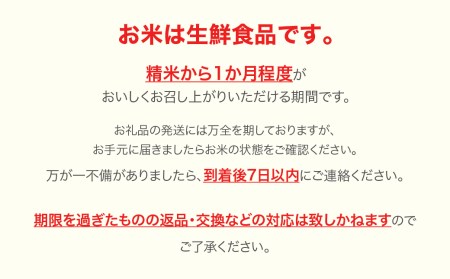 お米は生鮮食品です。

精米から1か月程度が
おいしくお召し上がりいただける期間です。

お礼品の発送には万全を期しておりますが、
お手元に届きましたらお米の状態をご確認ください。
万が一不備がありましたら、到着後7日以内にご連絡ください。

期限を過ぎたものの返品・交換などの対応は致しかねますので
ご了承ください。